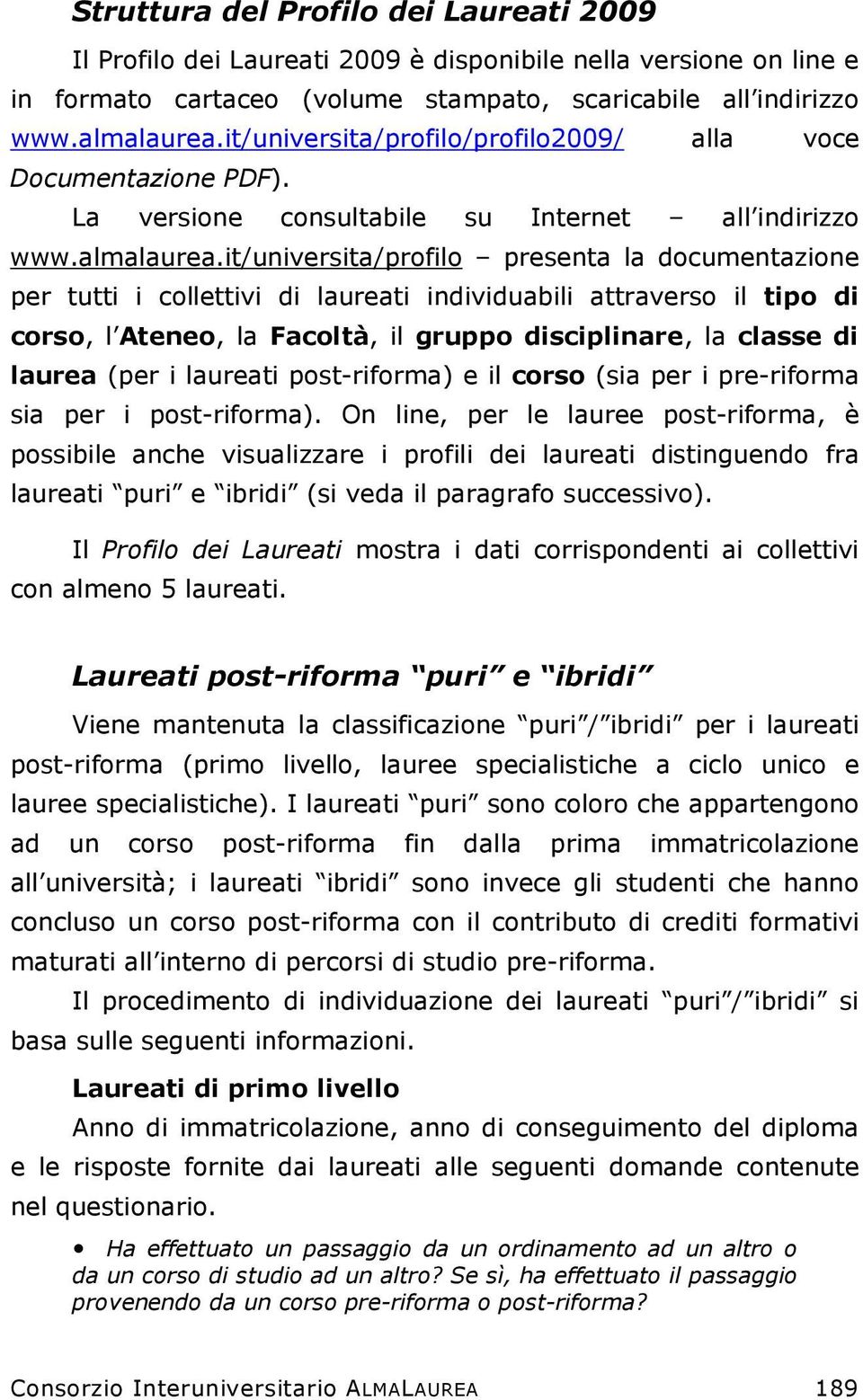 Struttura del Profilo dei Laureati 2009

Il Profilo dei Laureati 2009 è disponibile nella versione on line e in formato cartaceo (volume stampato, scaricabile all indirizzo www.almalaurea.it/universita/profilo/profilo2009/ alla voce Documentazione PDF).

La versione consultabile su Internet – all indirizzo www.almalaurea.it/universita/profilo – presenta la documentazione per tutti i collettivi di laureati individuabili attraverso il tipo di corso, l Ateneo, la Facoltà, il gruppo disciplinare, la classe di laurea (per i laureati post-riforma) e il corso (sia per i pre-riforma sia per i post-riforma). On line, per le lauree post-riforma, è possibile anche visualizzare i profili dei laureati distinguendo fra laureati puri e ibridi (si veda il paragrafo successivo).

Il Profilo dei Laureati mostra i dati corrispondenti ai collettivi con almeno 5 laureati.

Laureati post-riforma puri e ibridi

Viene mantenuta la classificazione puri / ibridi per i laureati post-riforma (primo livello, lauree specialistiche a ciclo unico e lauree specialistiche). I laureati puri sono coloro che appartengono ad un corso post-riforma fin dalla prima immatricolazione all università; i laureati ibridi sono invece gli studenti che hanno concluso un corso post-riforma con il contributo di crediti formativi maturati all interno di percorsi di studio pre-riforma.

Il procedimento di individuazione dei laureati puri / ibridi si basa sulle seguenti informazioni.

Laureati di primo livello

Anno di immatricolazione, anno di conseguimento del diploma e le risposte fornite dai laureati alle seguenti domande contenute nel questionario.

• Ha effettuato un passaggio da un ordinamento ad un altro o da un corso di studio ad un altro? Se sì, ha effettuato il passaggio provenendo da un corso pre-riforma o post-riforma?

Consorzio Interuniversitario ALMALAUREA 189